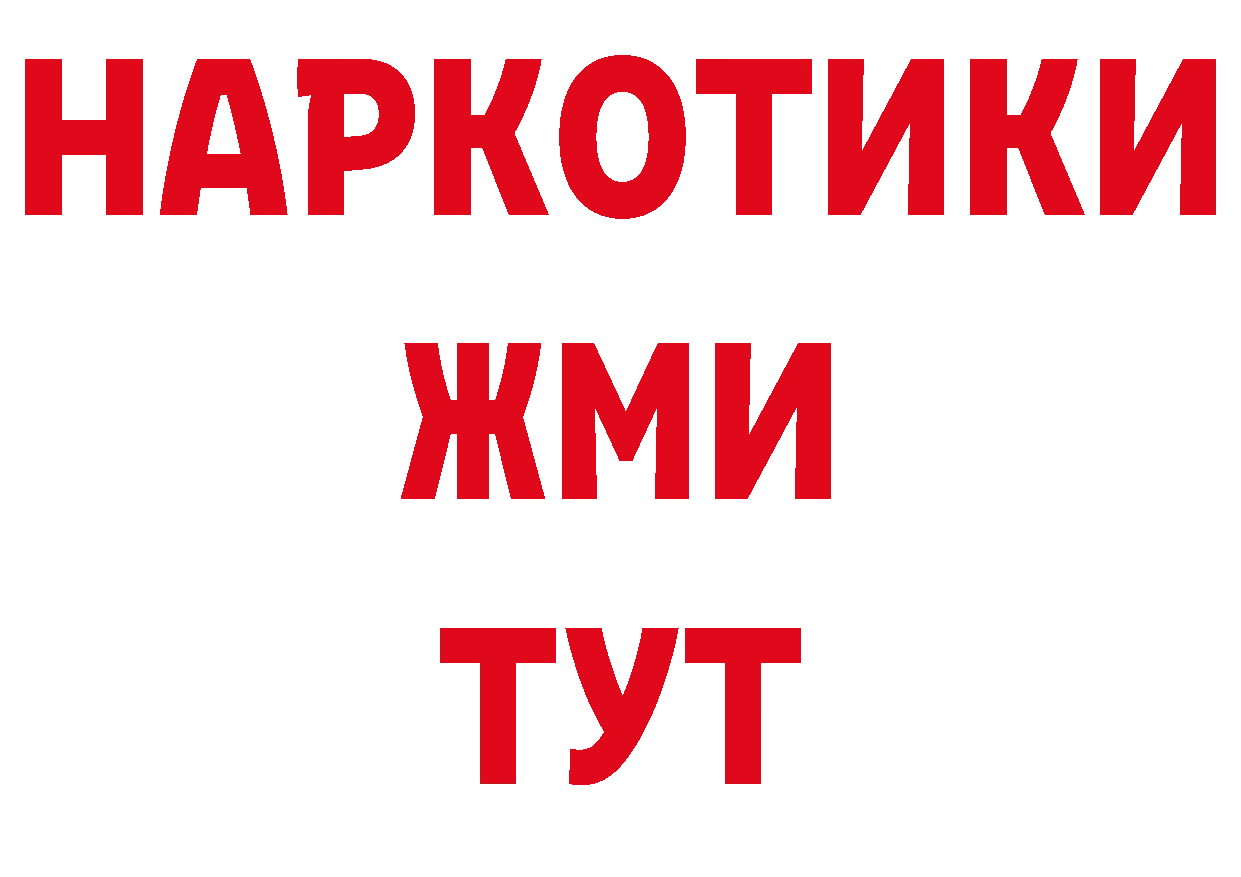 НАРКОТИКИ
ЖМИ
ТУТ